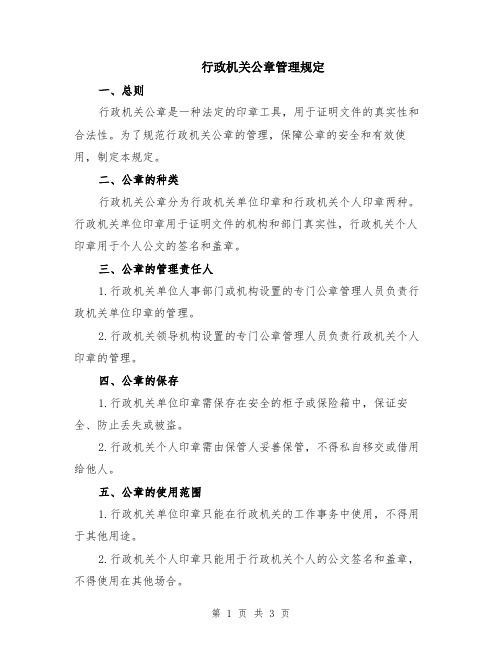 行政机关公章管理规定

一、总则

行政机关公章是一种法定的印章工具，用于证明文件的真实性和合法性。为了规范行政机关公章的管理，保障公章的安全和有效使用，制定本规定。

二、公章的种类

行政机关公章分为行政机关单位印章和行政机关个人印章两种。行政机关单位印章用于证明文件的机构和部门真实性，行政机关个人印章用于个人公文的签名和盖章。

三、公章的管理责任人

1.行政机关单位人事部门或机构设置的专门公章管理人员负责行政机关单位印章的管理。

2.行政机关领导机构设置的专门公章管理人员负责行政机关个人印章的管理。

四、公章的保存

1.行政机关单位印章需保存在安全的柜子或保险箱中，保证安全、防止丢失或被盗。

2.行政机关个人印章需由保管人妥善保管，不得私自移交或借用给他人。

五、公章的使用范围

1.行政机关单位印章只能在行政机关的工作事务中使用，不得用于其他用途。

2.行政机关个人印章只能用于行政机关个人的公文签名和盖章，不得使用在其他场合。

第 1 页 共 3 页